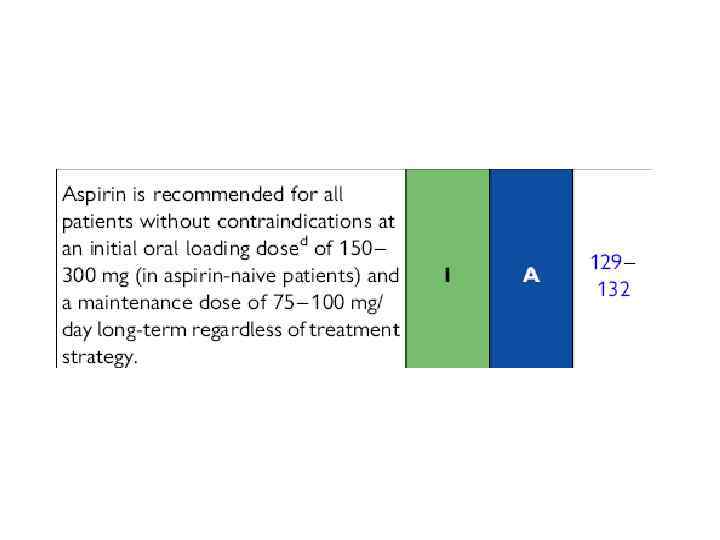 | Aspirin is recommended for all patients without contraindications at an initial oral loading dose$^{d}$ of 150–300 mg (in aspirin-naive patients) and a maintenance dose of 75–100 mg/day long-term regardless of treatment strategy. | I | A | 129–132 |
|---|---|---|---|